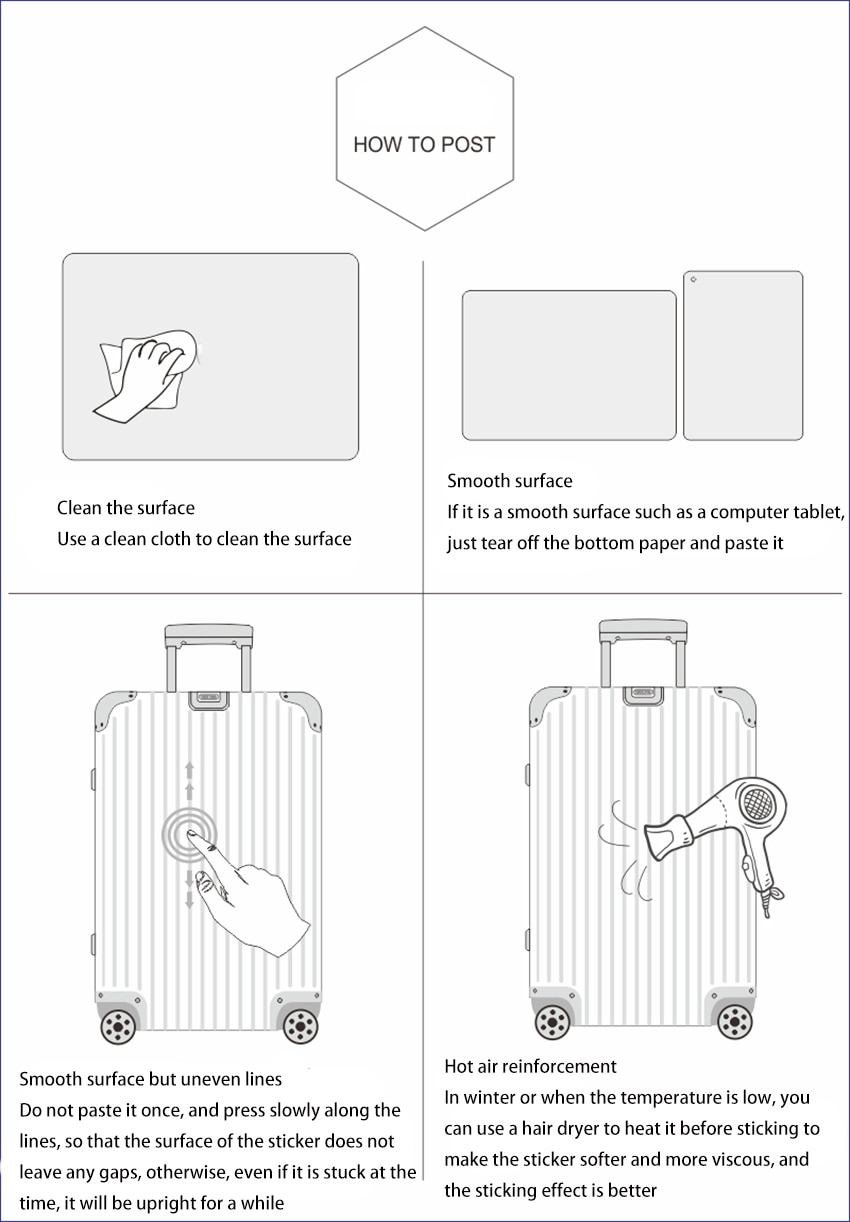 HOW TO POST

Clean the surface
Use a clean cloth to clean the surface

Smooth surface
If it is a smooth surface such as a computer tablet, just tear off the bottom paper and paste it

Smooth surface but uneven lines
Do not paste it once, and press slowly along the lines, so that the surface of the sticker does not leave any gaps, otherwise, even if it is stuck at the time, it will be upright for a while

Hot air reinforcement
In winter or when the temperature is low, you can use a hair dryer to heat it before sticking to make the sticker softer and more viscous, and the sticking effect is better